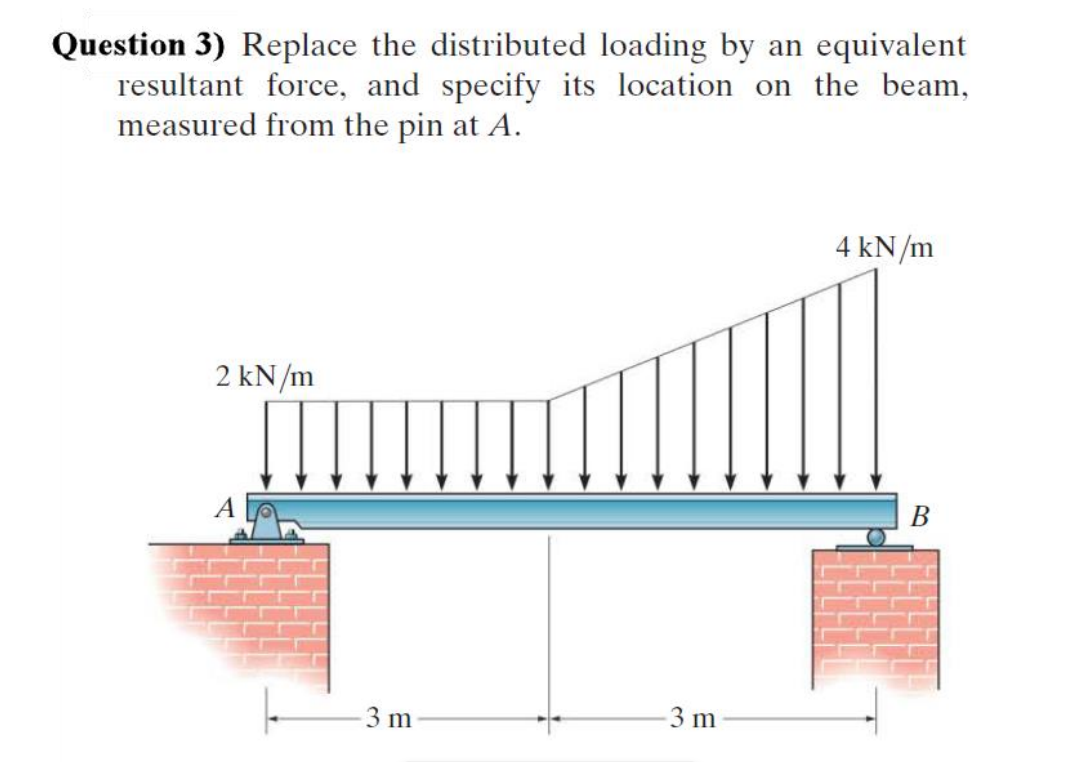 **Question 3)** Replace the distributed loading by an equivalent resultant force, and specify its location on the beam, measured from the pin at $A$.

4 kN/m

2 kN/m

$A$

$B$

3 m

3 m